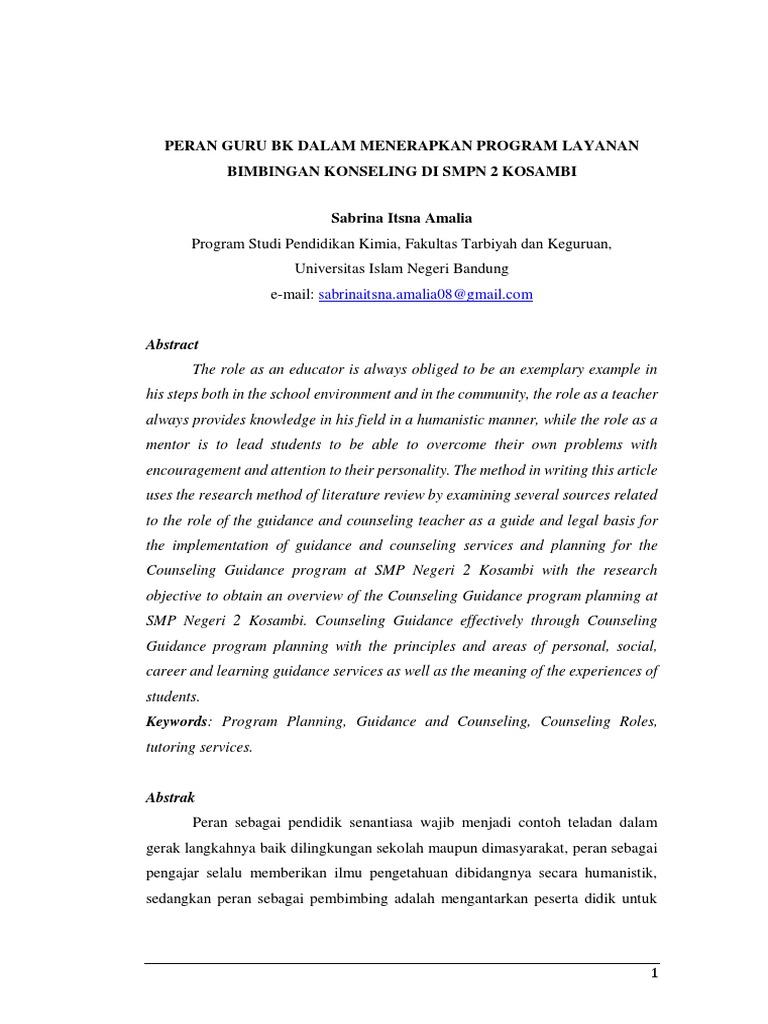 PERAN GURU BK DALAM MENERAPKAN PROGRAM LAYANAN BIMBINGAN KONSELING DI SMPN 2 KOSAMBI

Sabrina Itsna Amalia
Program Studi Pendidikan Kimia, Fakultas Tarbiyah dan Keguruan,
Universitas Islam Negeri Bandung
e-mail: sabrinaitsna.amalia08@gmail.com

Abstract

The role as an educator is always obliged to be an exemplary example in his steps both in the school environment and in the community, the role as a teacher always provides knowledge in his field in a humanistic manner, while the role as a mentor is to lead students to be able to overcome their own problems with encouragement and attention to their personality. The method in writing this article uses the research method of literature review by examining several sources related to the role of the guidance and counseling teacher as a guide and legal basis for the implementation of guidance and counseling services and planning for the Counseling Guidance program at SMP Negeri 2 Kosambi with the research objective to obtain an overview of the Counseling Guidance program planning at SMP Negeri 2 Kosambi. Counseling Guidance effectively through Counseling Guidance program planning with the principles and areas of personal, social, career and learning guidance services as well as the meaning of the experiences of students.
Keywords: Program Planning, Guidance and Counseling, Counseling Roles, tutoring services.

Abstrak

Peran sebagai pendidik senantiasa wajib menjadi contoh teladan dalam gerak langkahnya baik dilingkungan sekolah maupun dimasyarakat, peran sebagai pengajar selalu memberikan ilmu pengetahuan dibidangnya secara humanistik, sedangkan peran sebagai pembimbing adalah mengantarkan peserta didik untuk

1